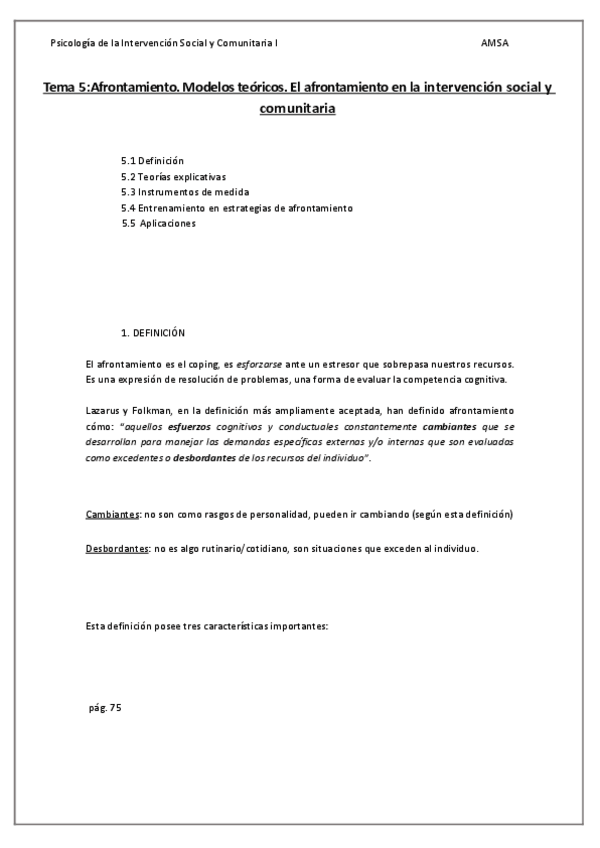 Psicología de la Intervención Social y Comunitaria I AMSA

Tema 5:Afrontamiento. Modelos teóricos. El afrontamiento en la intervención social y comunitaria

5.1 Definición
5.2 Teorías explicativas
5.3 Instrumentos de medida
5.4 Entrenamiento en estrategias de afrontamiento
5.5 Aplicaciones

1. DEFINICIÓN

El afrontamiento es el coping, es esforzarse ante un estresor que sobrepasa nuestros recursos. Es una expresión de resolución de problemas, una forma de evaluar la competencia cognitiva.

Lazarus y Folkman, en la definición más ampliamente aceptada, han definido afrontamiento cómo: "aquellos esfuerzos cognitivos y conductuales constantemente cambiantes que se desarrollan para manejar las demandas específicas externas y/o internas que son evaluadas como excedentes o desbordantes de los recursos del individuo".

Cambiantes: no son como rasgos de personalidad, pueden ir cambiando (según esta definición)

Desbordantes: no es algo rutinario/cotidiano, son situaciones que exceden al individuo.

Esta definición posee tres características importantes:

pág. 75